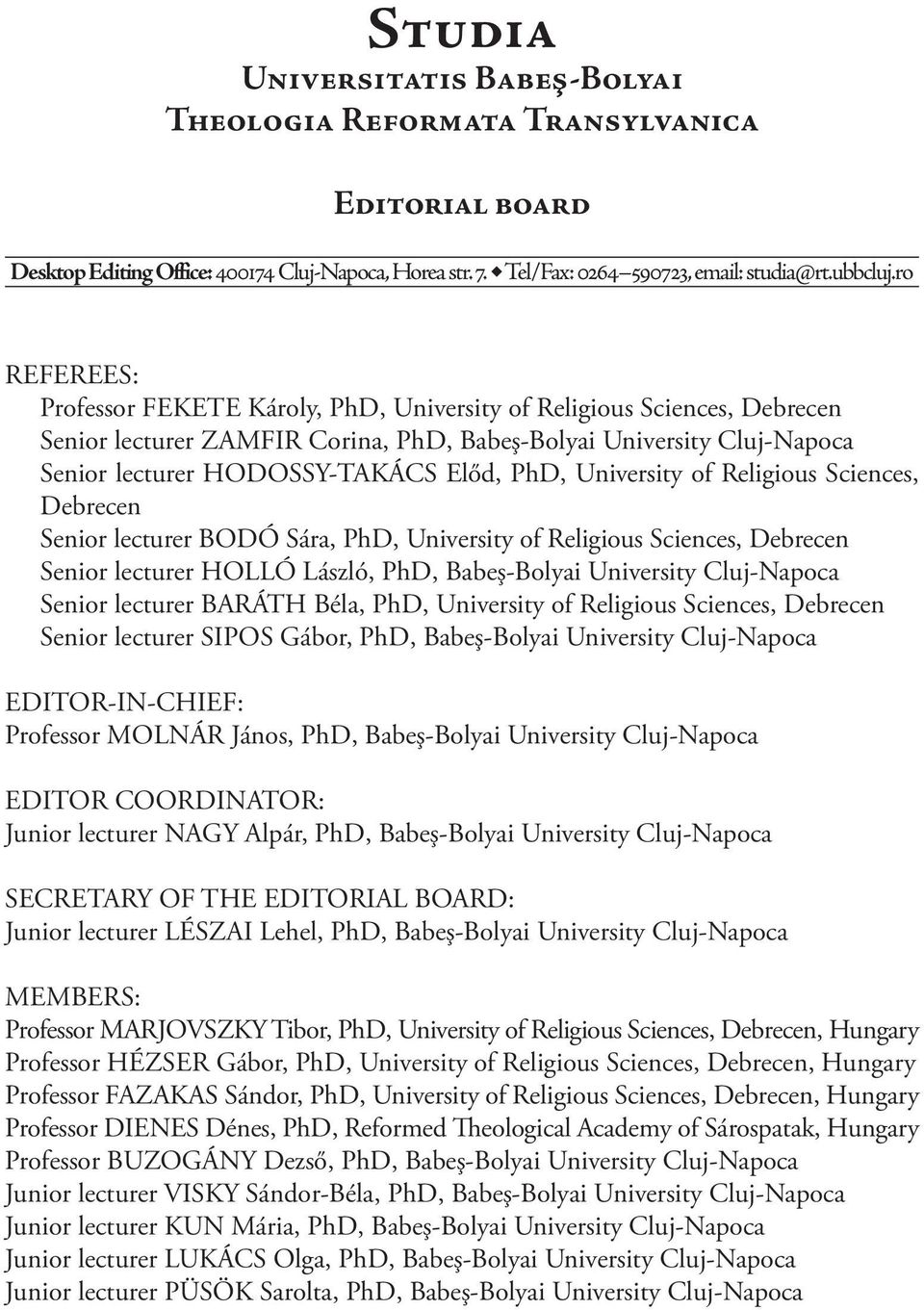 Studia
Universitatis Babeş-Bolyai
Theologia Reformata Transylvanica

Editorial board

Desktop Editing Office: 400174 Cluj-Napoca, Horea str. 7. ◆ Tel/Fax: 0264–590723, email: studia@rt.ubbcluj.ro

REFEREES:
Professor FEKETE Károly, PhD, University of Religious Sciences, Debrecen
Senior lecturer ZAMFIR Corina, PhD, Babeş-Bolyai University Cluj-Napoca
Senior lecturer HODOSSY-TAKÁCS Előd, PhD, University of Religious Sciences, Debrecen
Senior lecturer BODÓ Sára, PhD, University of Religious Sciences, Debrecen
Senior lecturer HOLLÓ László, PhD, Babeş-Bolyai University Cluj-Napoca
Senior lecturer BARÁTH Béla, PhD, University of Religious Sciences, Debrecen
Senior lecturer SIPOS Gábor, PhD, Babeş-Bolyai University Cluj-Napoca

EDITOR-IN-CHIEF:
Professor MOLNÁR János, PhD, Babeş-Bolyai University Cluj-Napoca

EDITOR COORDINATOR:
Junior lecturer NAGY Alpár, PhD, Babeş-Bolyai University Cluj-Napoca

SECRETARY OF THE EDITORIAL BOARD:
Junior lecturer LÉSZAI Lehel, PhD, Babeş-Bolyai University Cluj-Napoca

MEMBERS:
Professor MARJOVSZKY Tibor, PhD, University of Religious Sciences, Debrecen, Hungary
Professor HÉZSER Gábor, PhD, University of Religious Sciences, Debrecen, Hungary
Professor FAZAKAS Sándor, PhD, University of Religious Sciences, Debrecen, Hungary
Professor DIENES Dénes, PhD, Reformed Theological Academy of Sárospatak, Hungary
Professor BUZOGÁNY Dezső, PhD, Babeş-Bolyai University Cluj-Napoca
Junior lecturer VISKY Sándor-Béla, PhD, Babeş-Bolyai University Cluj-Napoca
Junior lecturer KUN Mária, PhD, Babeş-Bolyai University Cluj-Napoca
Junior lecturer LUKÁCS Olga, PhD, Babeş-Bolyai University Cluj-Napoca
Junior lecturer PÜSÖK Sarolta, PhD, Babeş-Bolyai University Cluj-Napoca